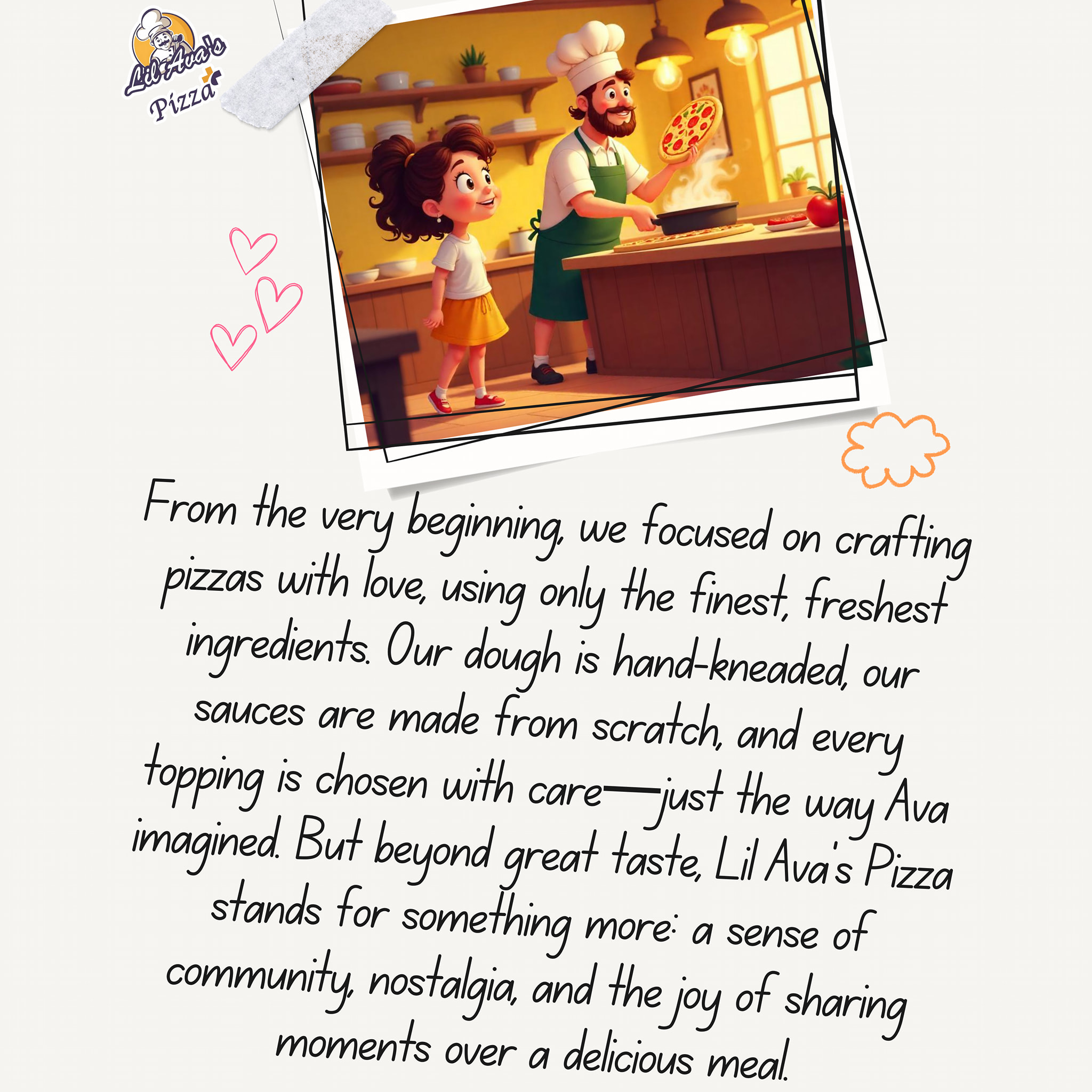 Lil Ava's Pizza

From the very beginning, we focused on crafting pizzas with love, using only the finest, freshest ingredients. Our dough is hand-kneaded, our sauces are made from scratch, and every topping is chosen with care—just the way Ava imagined. But beyond great taste, Lil Ava's Pizza stands for something more: a sense of community, nostalgia, and the joy of sharing moments over a delicious meal.